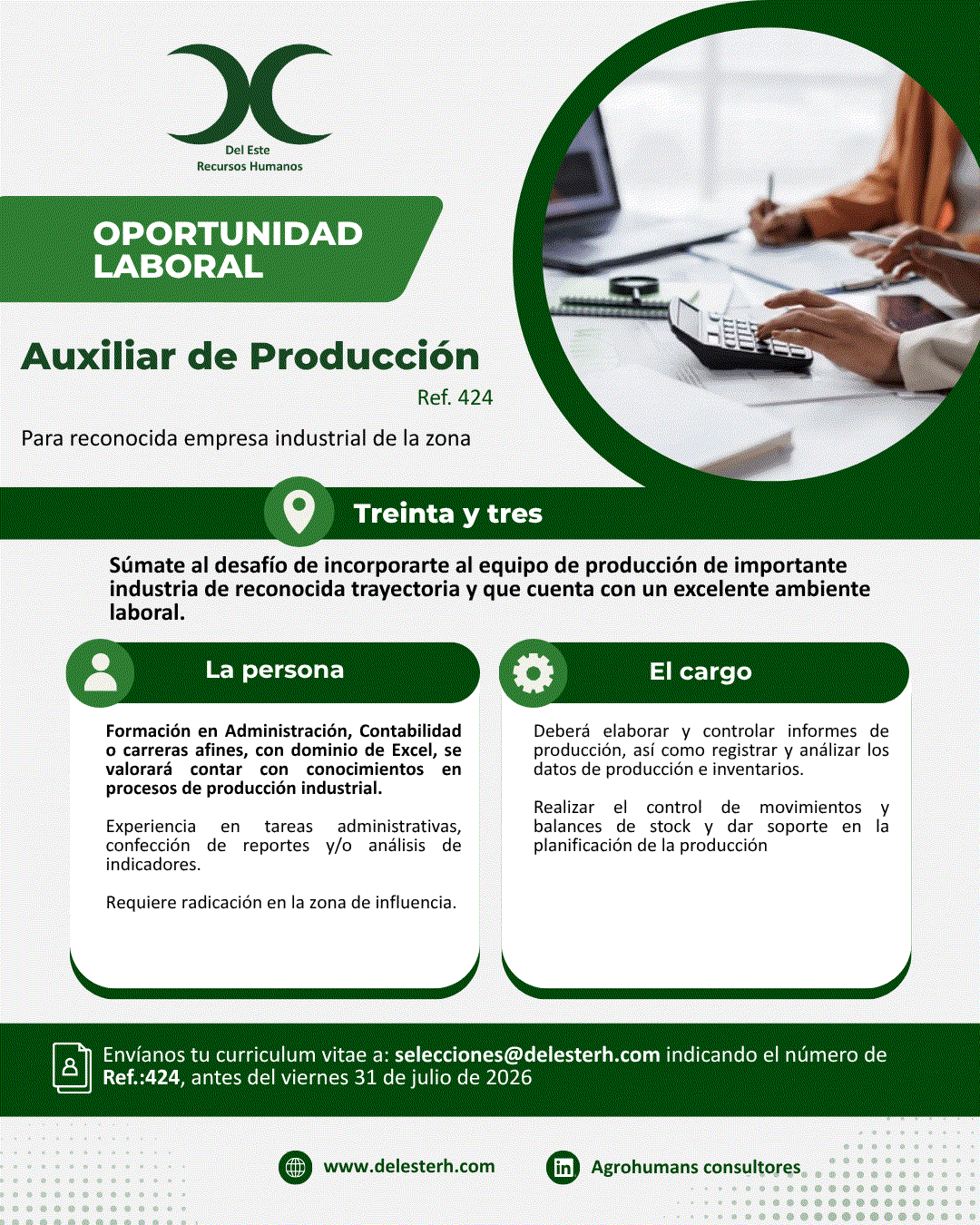 Del Este
Recursos Humanos

OPORTUNIDAD LABORAL

Auxiliar de Producción

Ref. 424

Para reconocida empresa industrial de la zona

Treinta y tres

Súmate al desafío de incorporarte al equipo de producción de importante industria de reconocida trayectoria y que cuenta con un excelente ambiente laboral.

La persona

Formación en Administración, Contabilidad o carreras afines, con dominio de Excel, se valorará contar con conocimientos en procesos de producción industrial.

Experiencia en tareas administrativas, confección de reportes y/o análisis de indicadores.

Requiere radicación en la zona de influencia.

El cargo

Deberá elaborar y controlar informes de producción, así como registrar y análizar los datos de producción e inventarios.

Realizar el control de movimientos y balances de stock y dar soporte en la planificación de la producción

Envíanos tu curriculum vitae a: selecciones@delesterh.com indicando el número de Ref.:424, antes del viernes 31 de julio de 2026

www.delesterh.com

Agrohumans consultores